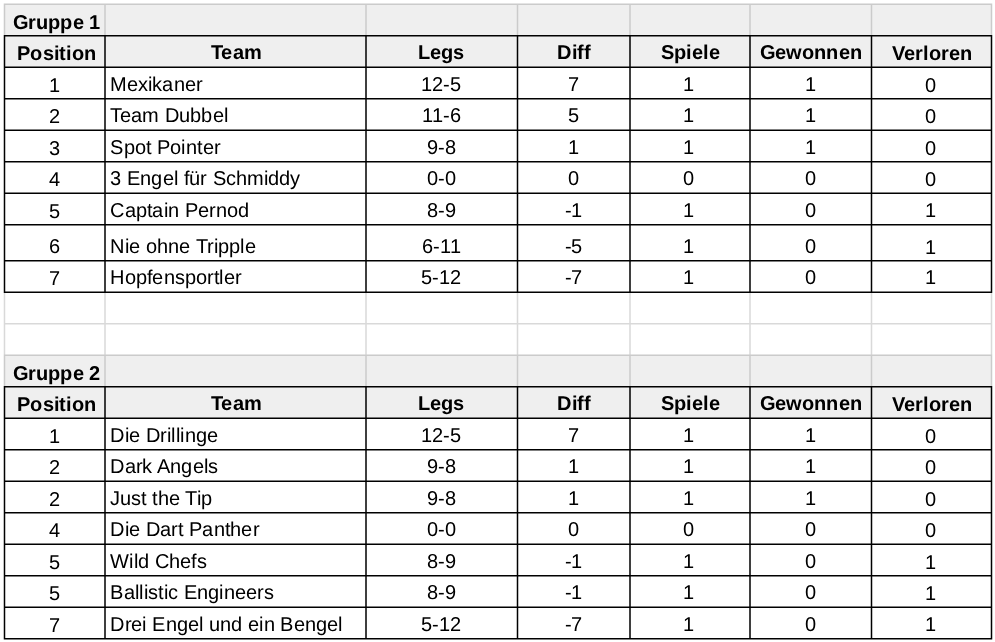 Gruppe 1

| Position | Team | Legs | Diff | Spiele | Gewonnen | Verloren |
|---|---|---|---|---|---|---|
| 1 | Mexikaner | 12-5 | 7 | 1 | 1 | 0 |
| 2 | Team Dubbel | 11-6 | 5 | 1 | 1 | 0 |
| 3 | Spot Pointer | 9-8 | 1 | 1 | 1 | 0 |
| 4 | 3 Engel für Schmiddy | 0-0 | 0 | 0 | 0 | 0 |
| 5 | Captain Pernod | 8-9 | -1 | 1 | 0 | 1 |
| 6 | Nie ohne Tripple | 6-11 | -5 | 1 | 0 | 1 |
| 7 | Hopfensportler | 5-12 | -7 | 1 | 0 | 1 |

Gruppe 2

| Position | Team | Legs | Diff | Spiele | Gewonnen | Verloren |
|---|---|---|---|---|---|---|
| 1 | Die Drillinge | 12-5 | 7 | 1 | 1 | 0 |
| 2 | Dark Angels | 9-8 | 1 | 1 | 1 | 0 |
| 2 | Just the Tip | 9-8 | 1 | 1 | 1 | 0 |
| 4 | Die Dart Panther | 0-0 | 0 | 0 | 0 | 0 |
| 5 | Wild Chefs | 8-9 | -1 | 1 | 0 | 1 |
| 5 | Ballistic Engineers | 8-9 | -1 | 1 | 0 | 1 |
| 7 | Drei Engel und ein Bengel | 5-12 | -7 | 1 | 0 | 1 |